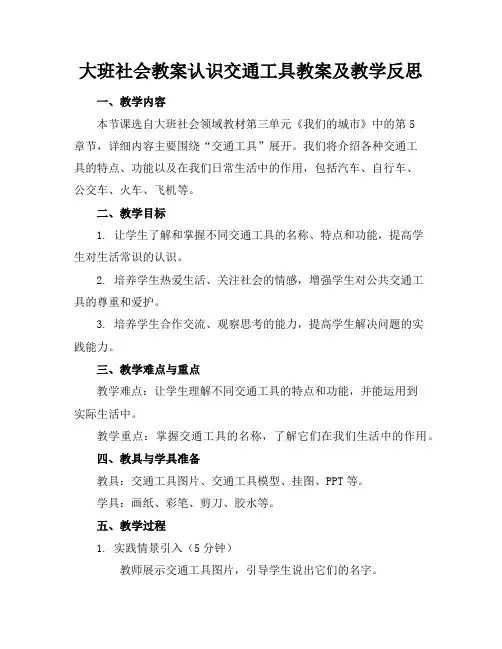 大班社会教案认识交通工具教案及教学反思

一、教学内容

本节课选自大班社会领域教材第三单元《我们的城市》中的第5章节，详细内容主要围绕“交通工具”展开。我们将介绍各种交通工具的特点、功能以及在我们日常生活中的作用，包括汽车、自行车、公交车、火车、飞机等。

二、教学目标

1. 让学生了解和掌握不同交通工具的名称、特点和功能，提高学生对生活常识的认识。

2. 培养学生热爱生活、关注社会的情感，增强学生对公共交通工具的尊重和爱护。

3. 培养学生合作交流、观察思考的能力，提高学生解决问题的实践能力。

三、教学难点与重点

教学难点：让学生理解不同交通工具的特点和功能，并能运用到实际生活中。

教学重点：掌握交通工具的名称，了解它们在我们生活中的作用。

四、教具与学具准备

教具：交通工具图片、交通工具模型、挂图、PPT等。

学具：画纸、彩笔、剪刀、胶水等。

五、教学过程

1. 实践情景引入（5分钟）

教师展示交通工具图片，引导学生说出它们的名字。